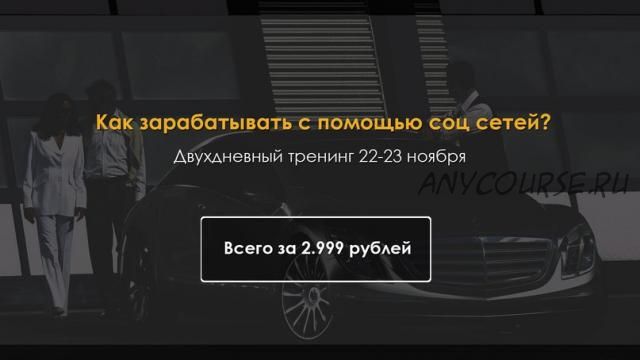 Как зарабатывать с помощью соц сетей?

Двухдневный тренинг 22-23 ноября

ANYCOURSE.RU

Всего за 2.999 рублей